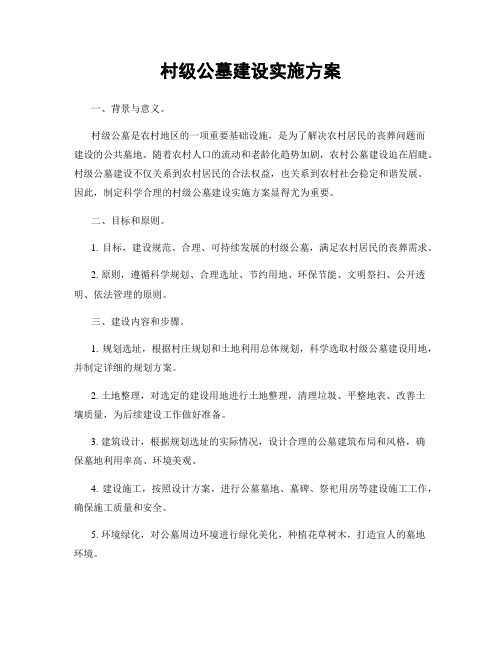 村级公墓建设实施方案

一、背景与意义。

村级公墓是农村地区的一项重要基础设施，是为了解决农村居民的丧葬问题而建设的公共墓地。随着农村人口的流动和老龄化趋势加剧，农村公墓建设迫在眉睫。村级公墓建设不仅关系到农村居民的合法权益，也关系到农村社会稳定和谐发展。因此，制定科学合理的村级公墓建设实施方案显得尤为重要。

二、目标和原则。

1. 目标，建设规范、合理、可持续发展的村级公墓，满足农村居民的丧葬需求。

2. 原则，遵循科学规划、合理选址、节约用地、环保节能、文明祭扫、公开透明、依法管理的原则。

三、建设内容和步骤。

1. 规划选址，根据村庄规划和土地利用总体规划，科学选取村级公墓建设用地，并制定详细的规划方案。

2. 土地整理，对选定的建设用地进行土地整理，清理垃圾、平整地表、改善土壤质量，为后续建设工作做好准备。

3. 建筑设计，根据规划选址的实际情况，设计合理的公墓建筑布局和风格，确保墓地利用率高、环境美观。

4. 建设施工，按照设计方案，进行公墓墓地、墓碑、祭祀用房等建设施工工作，确保施工质量和安全。

5. 环境绿化，对公墓周边环境进行绿化美化，种植花草树木，打造宜人的墓地环境。